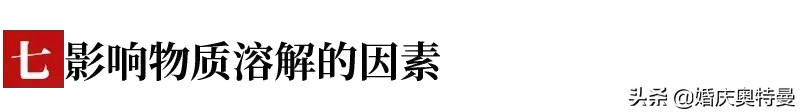 七 影响物质溶解的因素

头条 @婚庆奥特曼